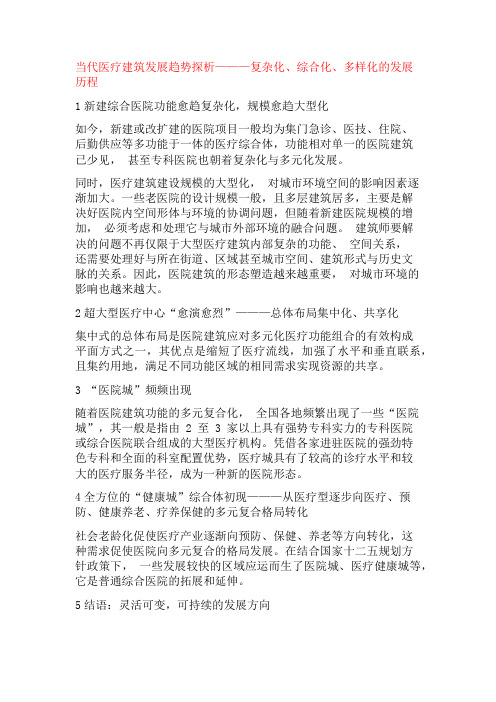 当代医疗建筑发展趋势探析———复杂化、综合化、多样化的发展历程

1 新建综合医院功能愈趋复杂化，规模愈趋大型化

如今，新建或改扩建的医院项目一般均为集门急诊、医技、住院、后勤供应等多功能于一体的医疗综合体，功能相对单一的医院建筑已少见， 甚至专科医院也朝着复杂化与多元化发展。

同时，医疗建筑建设规模的大型化， 对城市环境空间的影响因素逐渐加大。一些老医院的设计规模一般，且多层建筑居多，主要是解决好医院内空间形体与环境的协调问题，但随着新建医院规模的增加， 必须考虑和处理它与城市外部环境的融合问题。 建筑师要解决的问题不再仅限于大型医疗建筑内部复杂的功能、 空间关系，还需要处理好与所在街道、区域甚至城市空间、建筑形式与历史文脉的关系。因此，医院建筑的形态塑造越来越重要， 对城市环境的影响也越来越大。

2 超大型医疗中心“愈演愈烈”———总体布局集中化、共享化

集中式的总体布局是医院建筑应对多元化医疗功能组合的有效构成平面方式之一，其优点是缩短了医疗流线，加强了水平和垂直联系，且集约用地，满足不同功能区域的相同需求实现资源的共享。

3 “医院城”频频出现

随着医院建筑功能的多元复合化， 全国各地频繁出现了一些“医院城”，其一般是指由 2 至 3 家以上具有强势专科实力的专科医院或综合医院联合组成的大型医疗机构。凭借各家进驻医院的强劲特色专科和全面的科室配置优势，医疗城具有了较高的诊疗水平和较大的医疗服务半径，成为一种新的医院形态。

4 全方位的“健康城”综合体初现———从医疗型逐步向医疗、预防、健康养老、疗养保健的多元复合格局转化

社会老龄化促使医疗产业逐渐向预防、保健、养老等方向转化，这种需求促使医院向多元复合的格局发展。在结合国家十二五规划方针政策下， 一些发展较快的区域应运而生了医院城、医疗健康城等，它是普通综合医院的拓展和延伸。

5 结语：灵活可变，可持续的发展方向